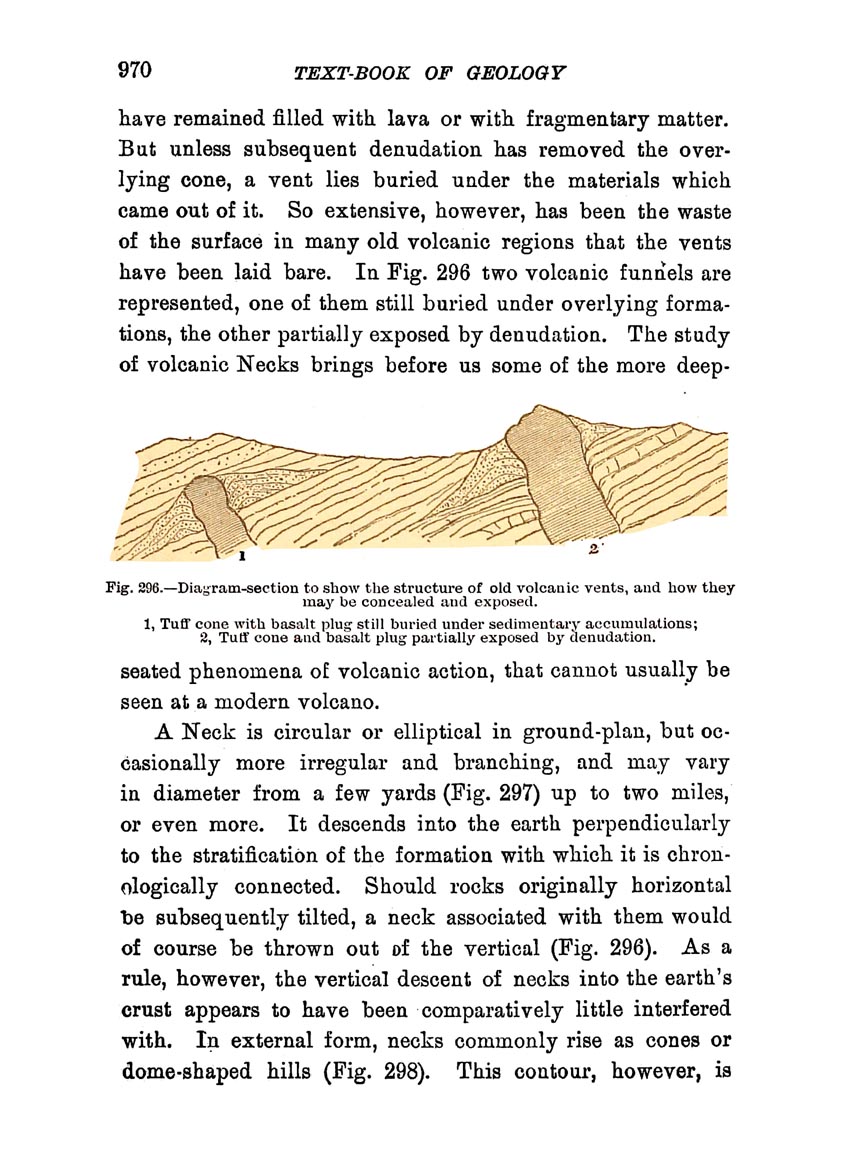 970 TEXT-BOOK OF GEOLOGY

have remained filled with lava or with fragmentary matter. But unless subsequent denudation has removed the overlying cone, a vent lies buried under the materials which came out of it. So extensive, however, has been the waste of the surface in many old volcanic regions that the vents have been laid bare. In Fig. 296 two volcanic funnels are represented, one of them still buried under overlying formations, the other partially exposed by denudation. The study of volcanic Necks brings before us some of the more deep-

1 2

Fig. 296.—Diagram-section to show the structure of old volcanic vents, and how they may be concealed and exposed.
1, Tuff cone with basalt plug still buried under sedimentary accumulations; 2, Tuff cone and basalt plug partially exposed by denudation.

seated phenomena of volcanic action, that cannot usually be seen at a modern volcano.

A Neck is circular or elliptical in ground-plan, but occasionally more irregular and branching, and may vary in diameter from a few yards (Fig. 297) up to two miles, or even more. It descends into the earth perpendicularly to the stratification of the formation with which it is chronologically connected. Should rocks originally horizontal be subsequently tilted, a neck associated with them would of course be thrown out of the vertical (Fig. 296). As a rule, however, the vertical descent of necks into the earth's crust appears to have been comparatively little interfered with. In external form, necks commonly rise as cones or dome-shaped hills (Fig. 298). This contour, however, is